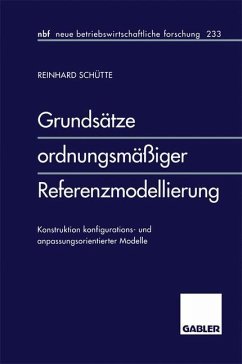 nbf neue betriebswirtschaftliche forschung 233

REINHARD SCHÜTTE

Grundsätze ordnungsmäßiger Referenzmodellierung

Konstruktion konfigurations- und anpassungsorientierter Modelle

GABLER